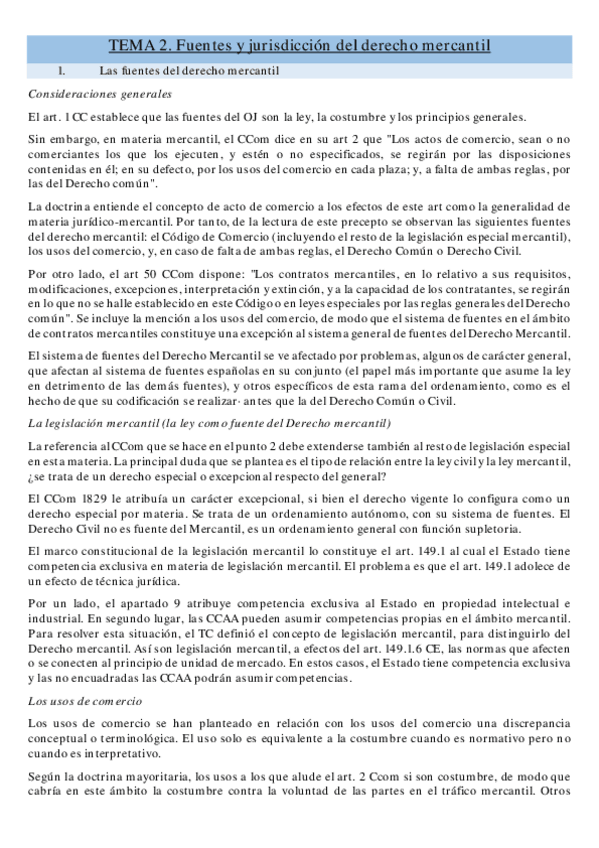 TEMA 2. Fuentes y jurisdicción del derecho mercantil

1. Las fuentes del derecho mercantil

Consideraciones generales

El art. 1 CC establece que las fuentes del OJ son la ley, la costumbre y los principios generales.

Sin embargo, en materia mercantil, el CCom dice en su art 2 que "Los actos de comercio, sean o no comerciantes los que los ejecuten, y estén o no especificados, se regirán por las disposiciones contenidas en él; en su defecto, por los usos del comercio en cada plaza; y, a falta de ambas reglas, por las del Derecho común".

La doctrina entiende el concepto de acto de comercio a los efectos de este art como la generalidad de materia jurídico-mercantil. Por tanto, de la lectura de este precepto se observan las siguientes fuentes del derecho mercantil: el Código de Comercio (incluyendo el resto de la legislación especial mercantil), los usos del comercio, y, en caso de falta de ambas reglas, el Derecho Común o Derecho Civil.

Por otro lado, el art 50 CCom dispone: "Los contratos mercantiles, en lo relativo a sus requisitos, modificaciones, excepciones, interpretación y extinción, y a la capacidad de los contratantes, se regirán en lo que no se halle establecido en este Código o en leyes especiales por las reglas generales del Derecho común". Se incluye la mención a los usos del comercio, de modo que el sistema de fuentes en el ámbito de contratos mercantiles constituye una excepción al sistema general de fuentes del Derecho Mercantil.

El sistema de fuentes del Derecho Mercantil se ve afectado por problemas, algunos de carácter general, que afectan al sistema de fuentes españolas en su conjunto (el papel más importante que asume la ley en detrimento de las demás fuentes), y otros específicos de esta rama del ordenamiento, como es el hecho de que su codificación se realizar· antes que la del Derecho Común o Civil.

La legislación mercantil (la ley como fuente del Derecho mercantil)

La referencia al CCom que se hace en el punto 2 debe extenderse también al resto de legislación especial en esta materia. La principal duda que se plantea es el tipo de relación entre la ley civil y la ley mercantil, ¿se trata de un derecho especial o excepcional respecto del general?

El CCom 1829 le atribuía un carácter excepcional, si bien el derecho vigente lo configura como un derecho especial por materia. Se trata de un ordenamiento autónomo, con su sistema de fuentes. El Derecho Civil no es fuente del Mercantil, es un ordenamiento general con función supletoria.

El marco constitucional de la legislación mercantil lo constituye el art. 149.1 al cual el Estado tiene competencia exclusiva en materia de legislación mercantil. El problema es que el art. 149.1 adolece de un efecto de técnica jurídica.

Por un lado, el apartado 9 atribuye competencia exclusiva al Estado en propiedad intelectual e industrial. En segundo lugar, las CCAA pueden asumir competencias propias en el ámbito mercantil. Para resolver esta situación, el TC definió el concepto de legislación mercantil, para distinguirlo del Derecho mercantil. Así son legislación mercantil, a efectos del art. 149.1.6 CE, las normas que afecten o se conecten al principio de unidad de mercado. En estos casos, el Estado tiene competencia exclusiva y las no encuadradas las CCAA podrán asumir competencias.

Los usos de comercio

Los usos de comercio se han planteado en relación con los usos del comercio una discrepancia conceptual o terminológica. El uso solo es equivalente a la costumbre cuando es normativo pero no cuando es interpretativo.

Según la doctrina mayoritaria, los usos a los que alude el art. 2 Ccom si son costumbre, de modo que cabría en este ámbito la costumbre contra la voluntad de las partes en el tráfico mercantil. Otros